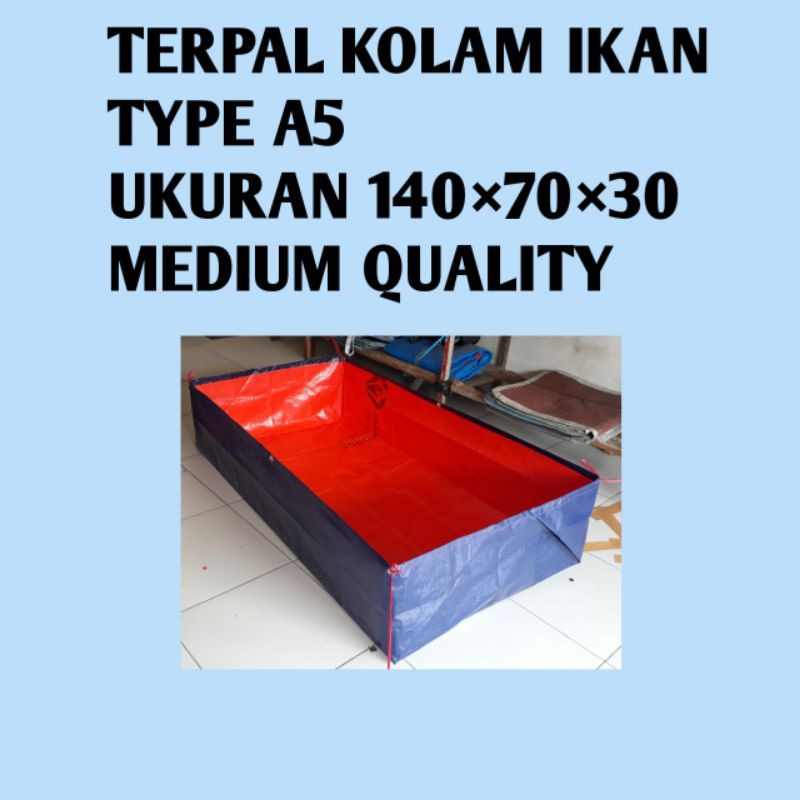 TERPAL KOLAM IKAN
TYPE A5
UKURAN 140×70×30
MEDIUM QUALITY